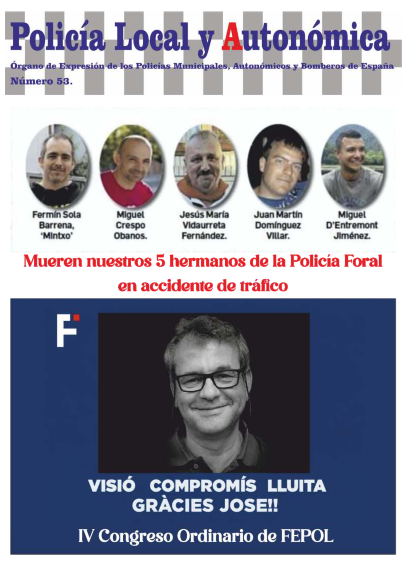 Policía Local y Autonómica

Órgano de Expresión de los Policías Municipales, Autonómicos y Bomberos de España
Número 53.

Fermín Sola Barrena, 'Mintxo'

Miguel Crespo Obanos.

Jesús María Vidaurreta Fernández.

Juan Martín Domínguez Villar.

Miguel D'Entremont Jiménez.

Mueren nuestros 5 hermanos de la Policía Foral en accidente de tráfico

F

VISIÓ COMPROMÍS LLUITA
GRÀCIES JOSE!!

IV Congreso Ordinario de FEPOL